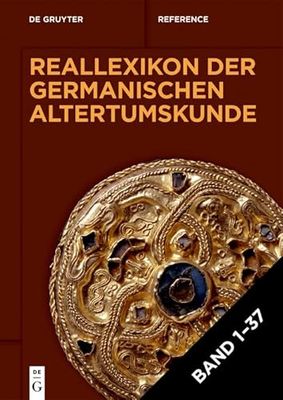 DE GRUYTER

REFERENCE

REALLEXIKON DER GERMANISCHEN ALTERTUMSKUNDE

BAND 1–37

DE G